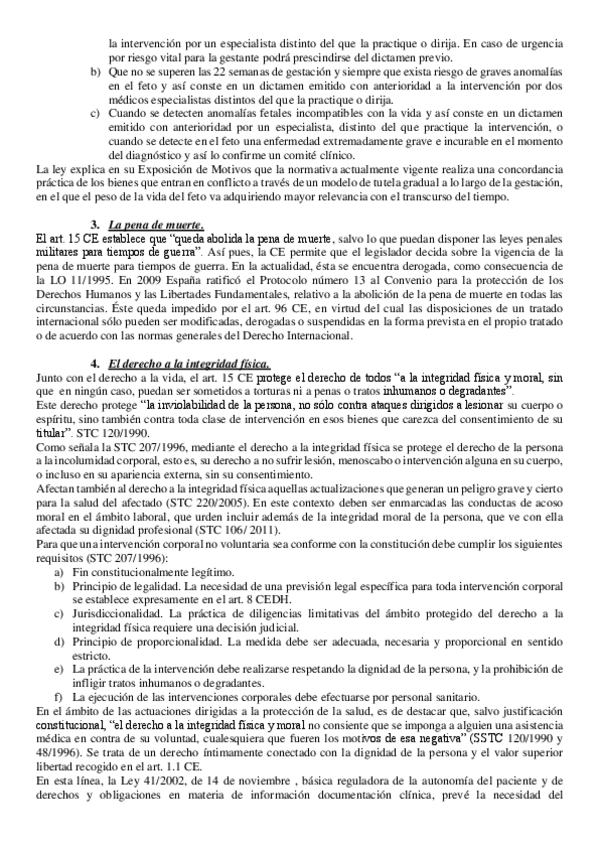 la intervención por un especialista distinto del que la practique o dirija. En caso de urgencia por riesgo vital para la gestante podrá prescindirse del dictamen previo.
b) Que no se superen las 22 semanas de gestación y siempre que exista riesgo de graves anomalías en el feto y así conste en un dictamen emitido con anterioridad a la intervención por dos médicos especialistas distintos del que la practique o dirija.
c) Cuando se detecten anomalías fetales incompatibles con la vida y así conste en un dictamen emitido con anterioridad por un especialista, distinto del que practique la intervención, o cuando se detecte en el feto una enfermedad extremadamente grave e incurable en el momento del diagnóstico y así lo confirme un comité clínico.
La ley explica en su Exposición de Motivos que la normativa actualmente vigente realiza una concordancia práctica de los bienes que entran en conflicto a través de un modelo de tutela gradual a lo largo de la gestación, en el que el peso de la vida del feto va adquiriendo mayor relevancia con el transcurso del tiempo.

3. La pena de muerte.
El art. 15 CE establece que "queda abolida la pena de muerte, salvo lo que puedan disponer las leyes penales militares para tiempos de guerra". Así pues, la CE permite que el legislador decida sobre la vigencia de la pena de muerte para tiempos de guerra. En la actualidad, ésta se encuentra derogada, como consecuencia de la LO 11/1995. En 2009 España ratificó el Protocolo número 13 al Convenio para la protección de los Derechos Humanos y las Libertades Fundamentales, relativo a la abolición de la pena de muerte en todas las circunstancias. Éste queda impedido por el art. 96 CE, en virtud del cual las disposiciones de un tratado internacional sólo pueden ser modificadas, derogadas o suspendidas en la forma prevista en el propio tratado o de acuerdo con las normas generales del Derecho Internacional.

4. El derecho a la integridad física.
Junto con el derecho a la vida, el art. 15 CE protege el derecho de todos "a la integridad física y moral, sin que en ningún caso, puedan ser sometidos a torturas ni a penas o tratos inhumanos o degradantes".
Este derecho protege "la inviolabilidad de la persona, no sólo contra ataques dirigidos a lesionar su cuerpo o espíritu, sino también contra toda clase de intervención en esos bienes que carezca del consentimiento de su titular". STC 120/1990.
Como señala la STC 207/1996, mediante el derecho a la integridad física se protege el derecho de la persona a la incolumidad corporal, esto es, su derecho a no sufrir lesión, menoscabo o intervención alguna en su cuerpo, o incluso en su apariencia externa, sin su consentimiento.
Afectan también al derecho a la integridad física aquellas actualizaciones que generan un peligro grave y cierto para la salud del afectado (STC 220/2005). En este contexto deben ser enmarcadas las conductas de acoso moral en el ámbito laboral, que urden incluir además de la integridad moral de la persona, que ve con ella afectada su dignidad profesional (STC 106/ 2011).
Para que una intervención corporal no voluntaria sea conforme con la constitución debe cumplir los siguientes requisitos (STC 207/1996):
a) Fin constitucionalmente legítimo.
b) Principio de legalidad. La necesidad de una previsión legal específica para toda intervención corporal se establece expresamente en el art. 8 CEDH.
c) Jurisdiccionalidad. La práctica de diligencias limitativas del ámbito protegido del derecho a la integridad física requiere una decisión judicial.
d) Principio de proporcionalidad. La medida debe ser adecuada, necesaria y proporcional en sentido estricto.
e) La práctica de la intervención debe realizarse respetando la dignidad de la persona, y la prohibición de infligir tratos inhumanos o degradantes.
f) La ejecución de las intervenciones corporales debe efectuarse por personal sanitario.
En el ámbito de las actuaciones dirigidas a la protección de la salud, es de destacar que, salvo justificación constitucional, "el derecho a la integridad física y moral no consiente que se imponga a alguien una asistencia médica en contra de su voluntad, cualesquiera que fueren los motivos de esa negativa" (SSTC 120/1990 y 48/1996). Se trata de un derecho íntimamente conectado con la dignidad de la persona y el valor superior libertad recogido en el art. 1.1 CE.
En esta línea, la Ley 41/2002, de 14 de noviembre , básica reguladora de la autonomía del paciente y de derechos y obligaciones en materia de información documentación clínica, prevé la necesidad del